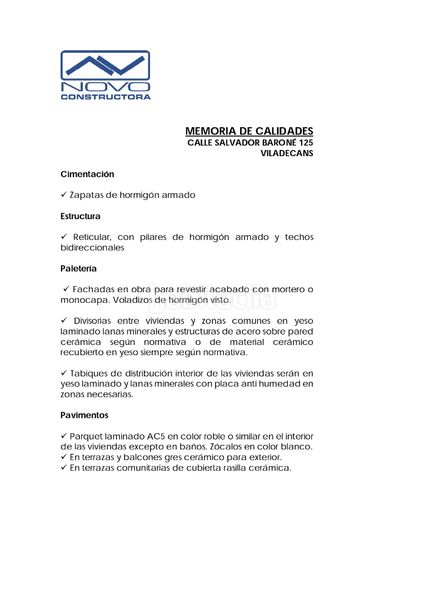 NOVO
CONSTRUCTORA

MEMORIA DE CALIDADES
CALLE SALVADOR BARONÉ 125
VILADECANS

Cimentación

✓ Zapatas de hormigón armado

Estructura

✓ Reticular, con pilares de hormigón armado y techos bidireccionales

Paletería

✓ Fachadas en obra para revestir acabado con mortero o monocapa. Voladizos de hormigón visto.

✓ Divisorias entre viviendas y zonas comunes en yeso laminado lanas minerales y estructuras de acero sobre pared cerámica según normativa o de material cerámico recubierto en yeso siempre según normativa.

✓ Tabiques de distribución interior de las viviendas serán en yeso laminado y lanas minerales con placa anti humedad en zonas necesarias.

Pavimentos

✓ Parquet laminado AC5 en color roble o similar en el interior de las viviendas excepto en baños. Zócalos en color blanco.
✓ En terrazas y balcones gres cerámico para exterior.
✓ En terrazas comunitarias de cubierta rasilla cerámica.